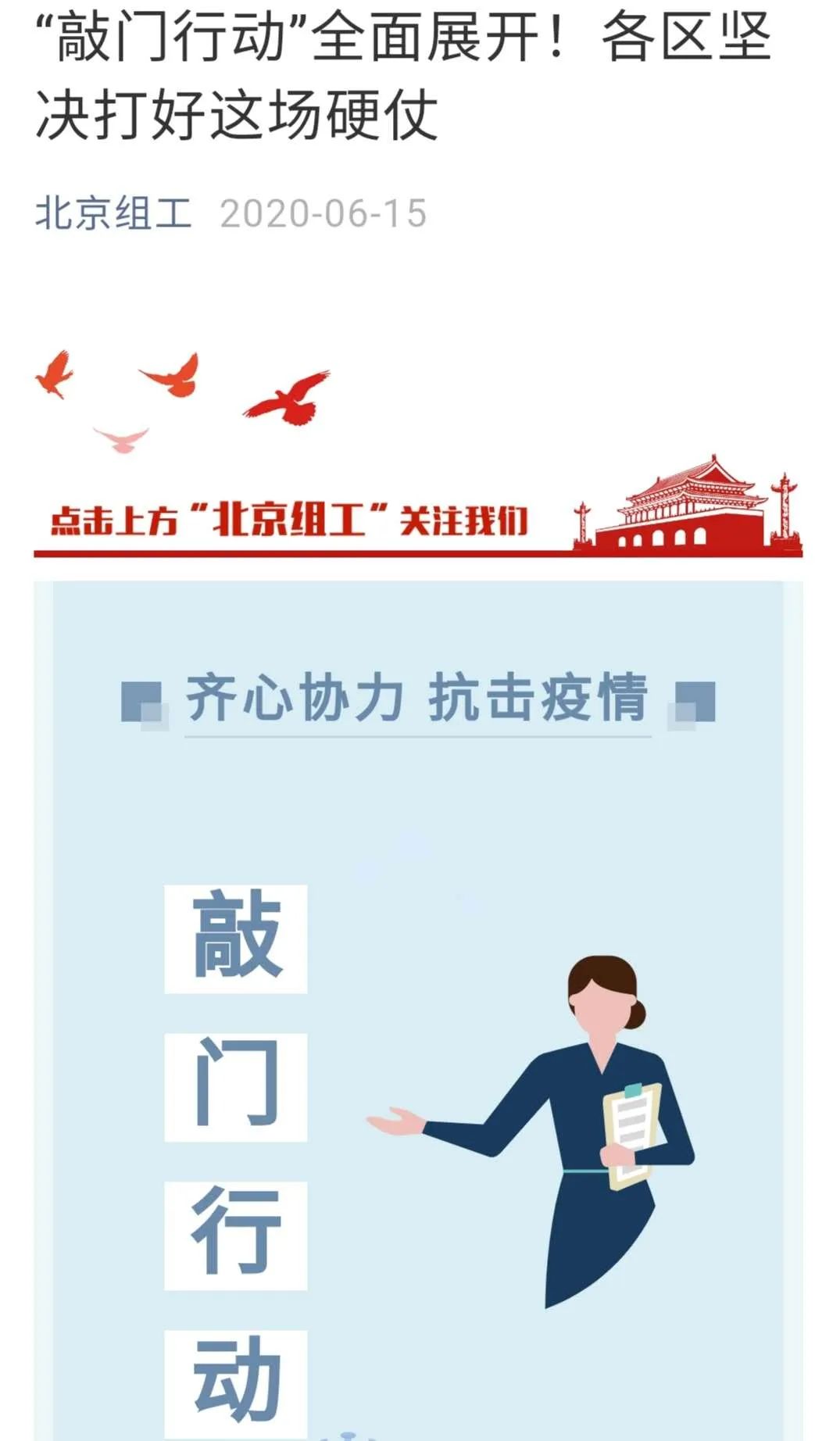 “敲门行动”全面展开！各区坚决打好这场硬仗

北京组工 2020-06-15

点击上方“北京组工”关注我们

齐心协力 抗击疫情

敲
门
行
动